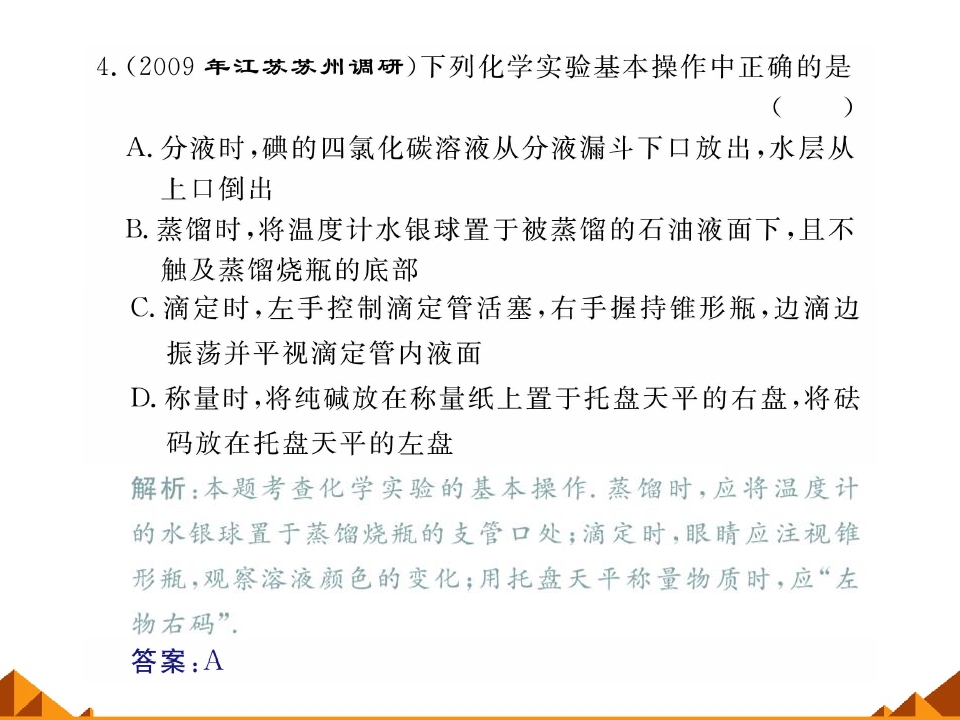 4.(2009年江苏苏州调研)下列化学实验基本操作中正确的是
(　　)

A.分液时,碘的四氯化碳溶液从分液漏斗下口放出,水层从上口倒出

B.蒸馏时,将温度计水银球置于被蒸馏的石油液面下,且不触及蒸馏烧瓶的底部

C.滴定时,左手控制滴定管活塞,右手握持锥形瓶,边滴边振荡并平视滴定管内液面

D.称量时,将纯碱放在称量纸上置于托盘天平的右盘,将砝码放在托盘天平的左盘

解析:本题考查化学实验的基本操作.蒸馏时,应将温度计的水银球置于蒸馏烧瓶的支管口处;滴定时,眼睛应注视锥形瓶,观察溶液颜色的变化;用托盘天平称量物质时,应“左物右码”.

答案:A